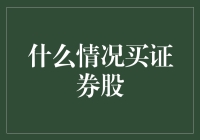 什么情况买证券股